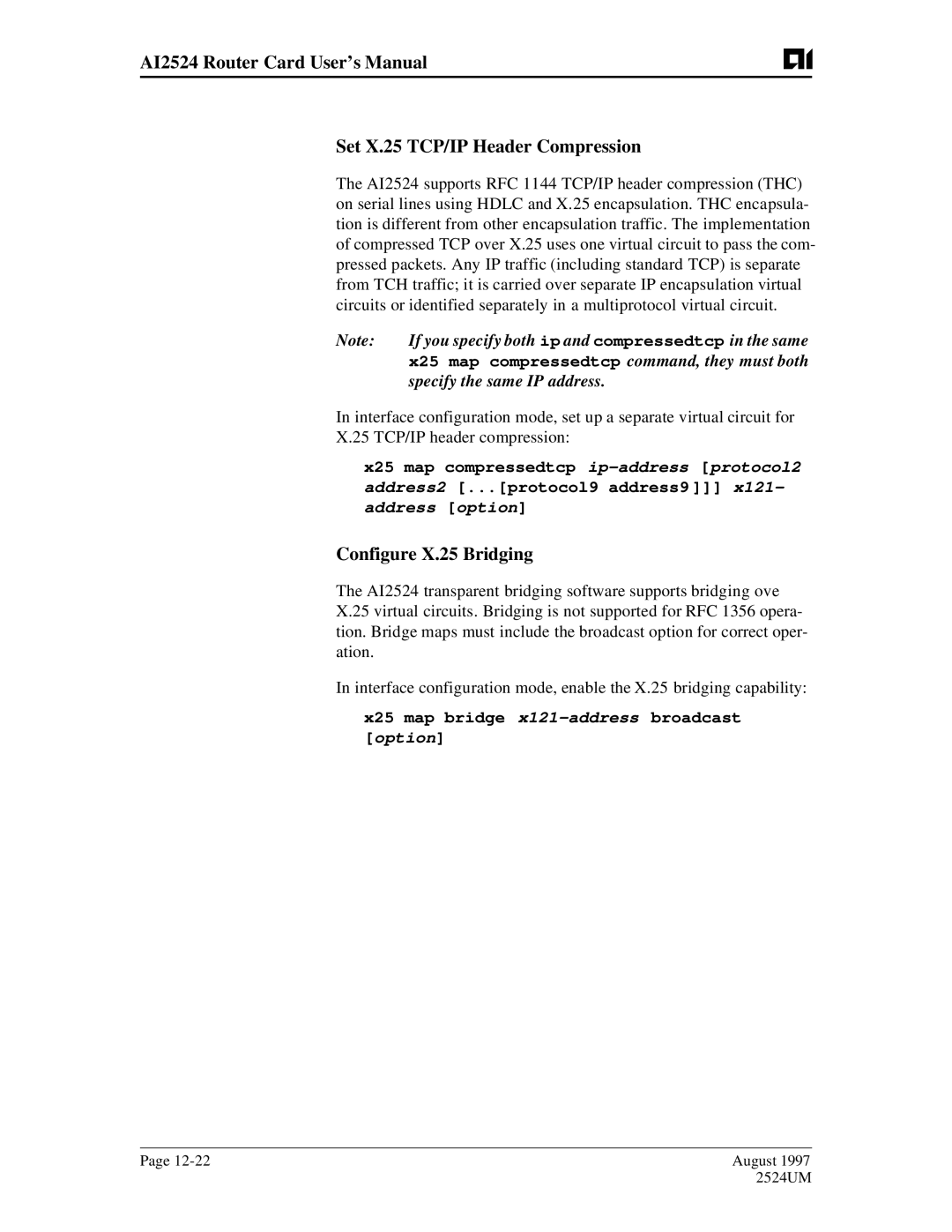 AI2524 Router Card User's Manual

Set X.25 TCP/IP Header Compression

The AI2524 supports RFC 1144 TCP/IP header compression (THC) on serial lines using HDLC and X.25 encapsulation. THC encapsulation is different from other encapsulation traffic. The implementation of compressed TCP over X.25 uses one virtual circuit to pass the compressed packets. Any IP traffic (including standard TCP) is separate from TCH traffic; it is carried over separate IP encapsulation virtual circuits or identified separately in a multiprotocol virtual circuit.

Note: If you specify both ip and compressedtcp in the same x25 map compressedtcp command, they must both specify the same IP address.

In interface configuration mode, set up a separate virtual circuit for X.25 TCP/IP header compression:

x25 map compressedtcp ip-address [protocol2 address2 [...[protocol9 address9]]] x121-address [option]

Configure X.25 Bridging

The AI2524 transparent bridging software supports bridging ove X.25 virtual circuits. Bridging is not supported for RFC 1356 operation. Bridge maps must include the broadcast option for correct operation.

In interface configuration mode, enable the X.25 bridging capability:

x25 map bridge x121-address broadcast [option]

Page 12-22

August 1997
2524UM